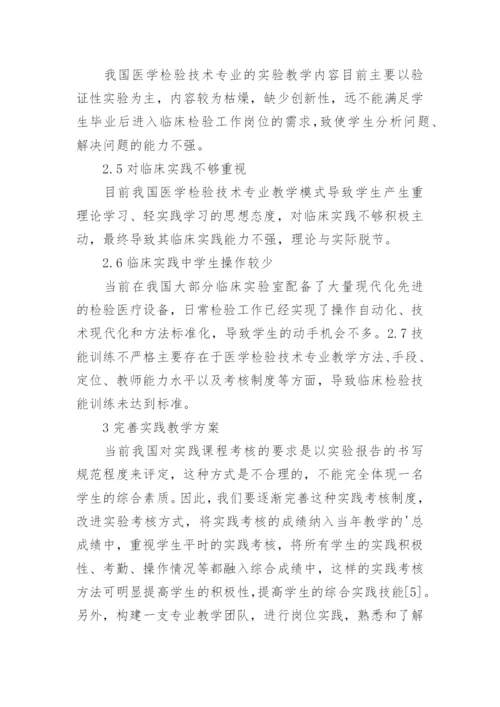 我国医学检验技术专业的实验教学内容目前主要以验证性实验为主，内容较为枯燥，缺少创新性，远不能满足学生毕业后进入临床检验工作岗位的需求，致使学生分析问题、解决问题的能力不强。

2.5 对临床实践不够重视

目前我国医学检验技术专业教学模式导致学生产生重理论学习、轻实践学习的思想态度，对临床实践不够积极主动，最终导致其临床实践能力不强，理论与实际脱节。

2.6 临床实践中学生操作较少

当前在我国大部分临床实验室配备了大量现代化先进的检验医疗设备，日常检验工作已经实现了操作自动化、技术现代化和方法标准化，导致学生的动手机会不多。2.7 技能训练不严格主要存在于医学检验技术专业教学方法、手段、定位、教师能力水平以及考核制度等方面，导致临床检验技能训练未达到标准。

3 完善实践教学方案

当前我国对实践课程考核的要求是以实验报告的书写规范程度来评定，这种方式是不合理的，不能完全体现一名学生的综合素质。因此，我们要逐渐完善这种实践考核制度，改进实验考核方式，将实践考核的成绩纳入当年教学的'总成绩中，重视学生平时的实践考核，将所有学生的实践积极性、考勤、操作情况等都融入综合成绩中，这样的实践考核方法可明显提高学生的积极性，提高学生的综合实践技能[5]。另外，构建一支专业教学团队，进行岗位实践，熟悉和了解